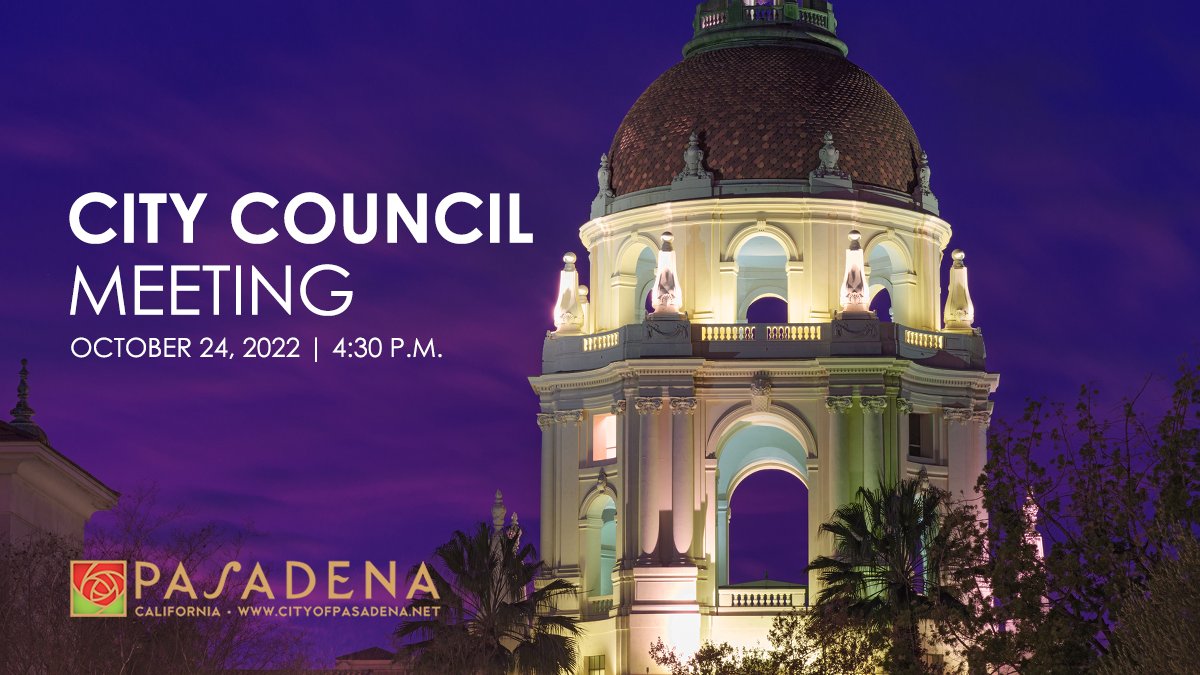 CITY COUNCIL
MEETING
OCTOBER 24, 2022 | 4:30 P.M.

PASADENA
CALIFORNIA • WWW.CITYOFPASADENA.NET